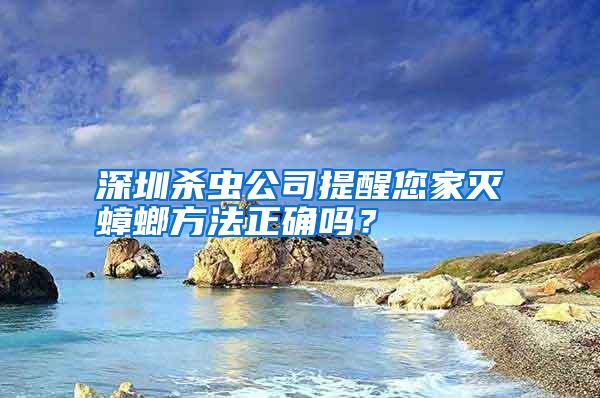 深圳杀虫公司提醒您家灭蟑螂方法正确吗？